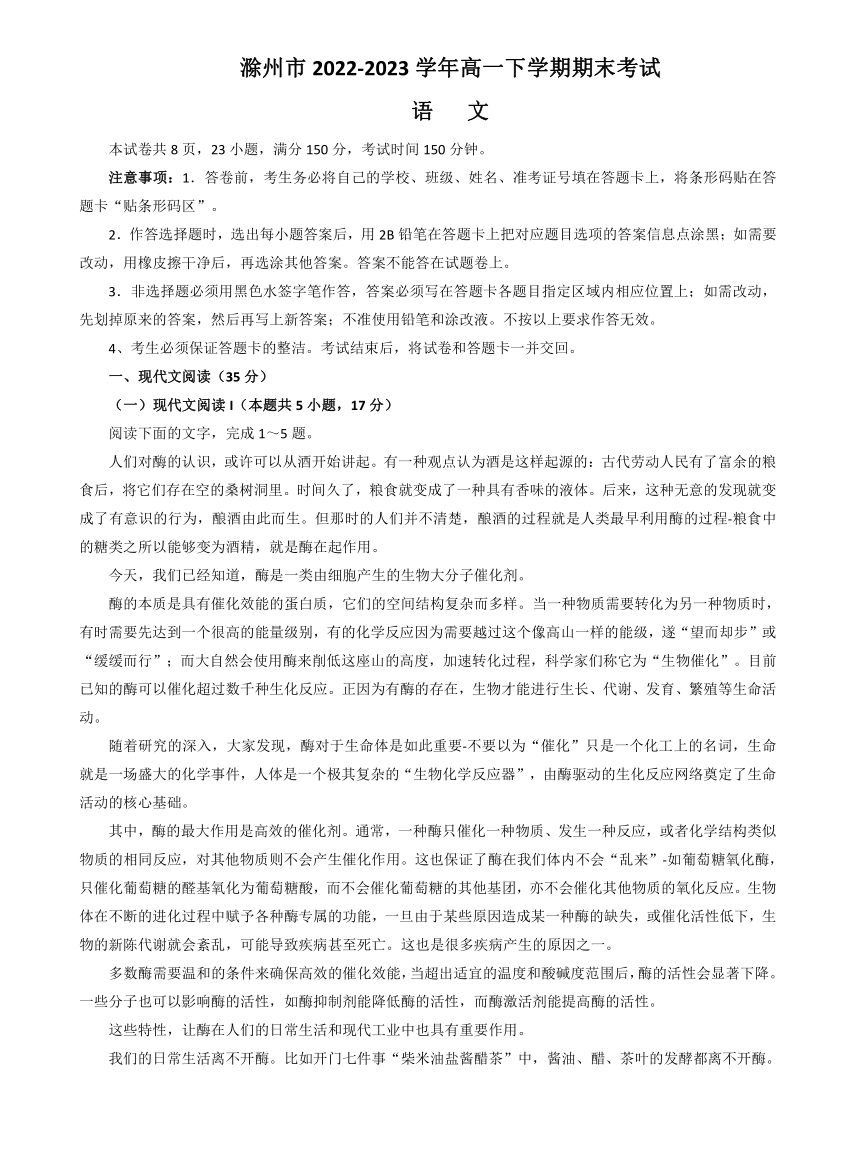 滁州市 2022-2023 学年高一下学期期末考试

语 文

本试卷共 8 页，23 小题，满分 150 分，考试时间 150 分钟。

注意事项：1．答卷前，考生务必将自己的学校、班级、姓名、准考证号填在答题卡上，将条形码贴在答题卡“贴条形码区”。

2．作答选择题时，选出每小题答案后，用 2B 铅笔在答题卡上把对应题目选项的答案信息点涂黑；如需要改动，用橡皮擦干净后，再选涂其他答案。答案不能答在试题卷上。

3．非选择题必须用黑色水签字笔作答，答案必须写在答题卡各题目指定区域内相应位置上；如需改动，先划掉原来的答案，然后再写上新答案；不准使用铅笔和涂改液。不按以上要求作答无效。

4、考生必须保证答题卡的整洁。考试结束后，将试卷和答题卡一并交回。

一、现代文阅读（35 分）

（一）现代文阅读 I（本题共 5 小题，17 分）

阅读下面的文字，完成 1～5 题。

人们对酶的认识，或许可以从酒开始讲起。有一种观点认为酒是这样起源的：古代劳动人民有了富余的粮食后，将它们存在空的桑树洞里。时间久了，粮食就变成了一种具有香味的液体。后来，这种无意的发现就变成了有意识的行为，酿酒由此而生。但那时的人们并不清楚，酿酒的过程就是人类最早利用酶的过程-粮食中的糖类之所以能够变为酒精，就是酶在起作用。

今天，我们已经知道，酶是一类由细胞产生的生物大分子催化剂。

酶的本质是具有催化效能的蛋白质，它们的空间结构复杂而多样。当一种物质需要转化为另一种物质时，有时需要先达到一个很高的能量级别，有的化学反应因为需要越过这个像高山一样的能级，遂“望而却步”或“缓缓而行”；而大自然会使用酶来削低这座山的高度，加速转化过程，科学家们称它为“生物催化”。目前已知的酶可以催化超过数千种生化反应。正因为有酶的存在，生物才能进行生长、代谢、发育、繁殖等生命活动。

随着研究的深入，大家发现，酶对于生命体是如此重要-不要以为“催化”只是一个化工上的名词，生命就是一场盛大的化学事件，人体是一个极其复杂的“生物化学反应器”，由酶驱动的生化反应网络奠定了生命活动的核心基础。

其中，酶的最大作用是高效的催化剂。通常，一种酶只催化一种物质、发生一种反应，或者化学结构类似物质的相同反应，对其他物质则不会产生催化作用。这也保证了酶在我们体内不会“乱来”-如葡萄糖氧化酶，只催化葡萄糖的醛基氧化为葡萄糖酸，而不会催化葡萄糖的其他基团，亦不会催化其他物质的氧化反应。生物体在不断的进化过程中赋予各种酶专属的功能，一旦由于某些原因造成某一种酶的缺失，或催化活性低下，生物的新陈代谢就会紊乱，可能导致疾病甚至死亡。这也是很多疾病产生的原因之一。

多数酶需要温和的条件来确保高效的催化效能，当超出适宜的温度和酸碱度范围后，酶的活性会显著下降。一些分子也可以影响酶的活性，如酶抑制剂能降低酶的活性，而酶激活剂能提高酶的活性。

这些特性，让酶在人们的日常生活和现代工业中也具有重要作用。

我们的日常生活离不开酶。比如开门七件事“柴米油盐酱醋茶”中，酱油、醋、茶叶的发酵都离不开酶。